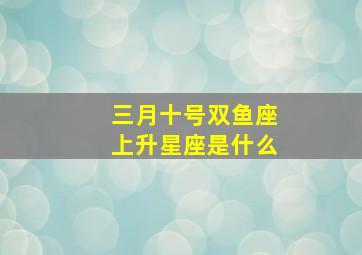 三月十号双鱼座
上升星座是什么